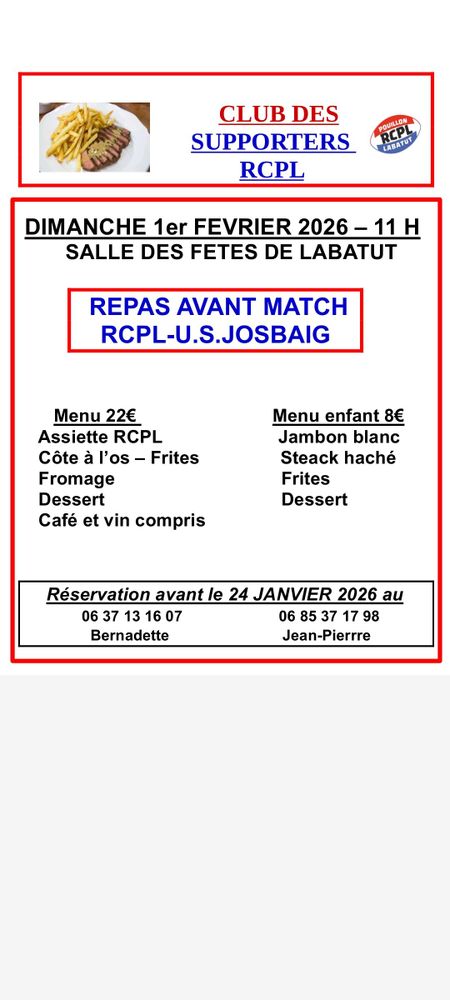 CLUB DES SUPPORTERS RCPL

POUILLON RCPL LABATUT

DIMANCHE 1er FEVRIER 2026 – 11 H
SALLE DES FETES DE LABATUT

REPAS AVANT MATCH
RCPL-U.S.JOSBAIG

Menu 22€
Assiette RCPL
Côte à l'os – Frites
Fromage
Dessert
Café et vin compris

Menu enfant 8€
Jambon blanc
Steack haché
Frites
Dessert

Réservation avant le 24 JANVIER 2026 au
06 37 13 16 07
Bernadette
06 85 37 17 98
Jean-Pierrre